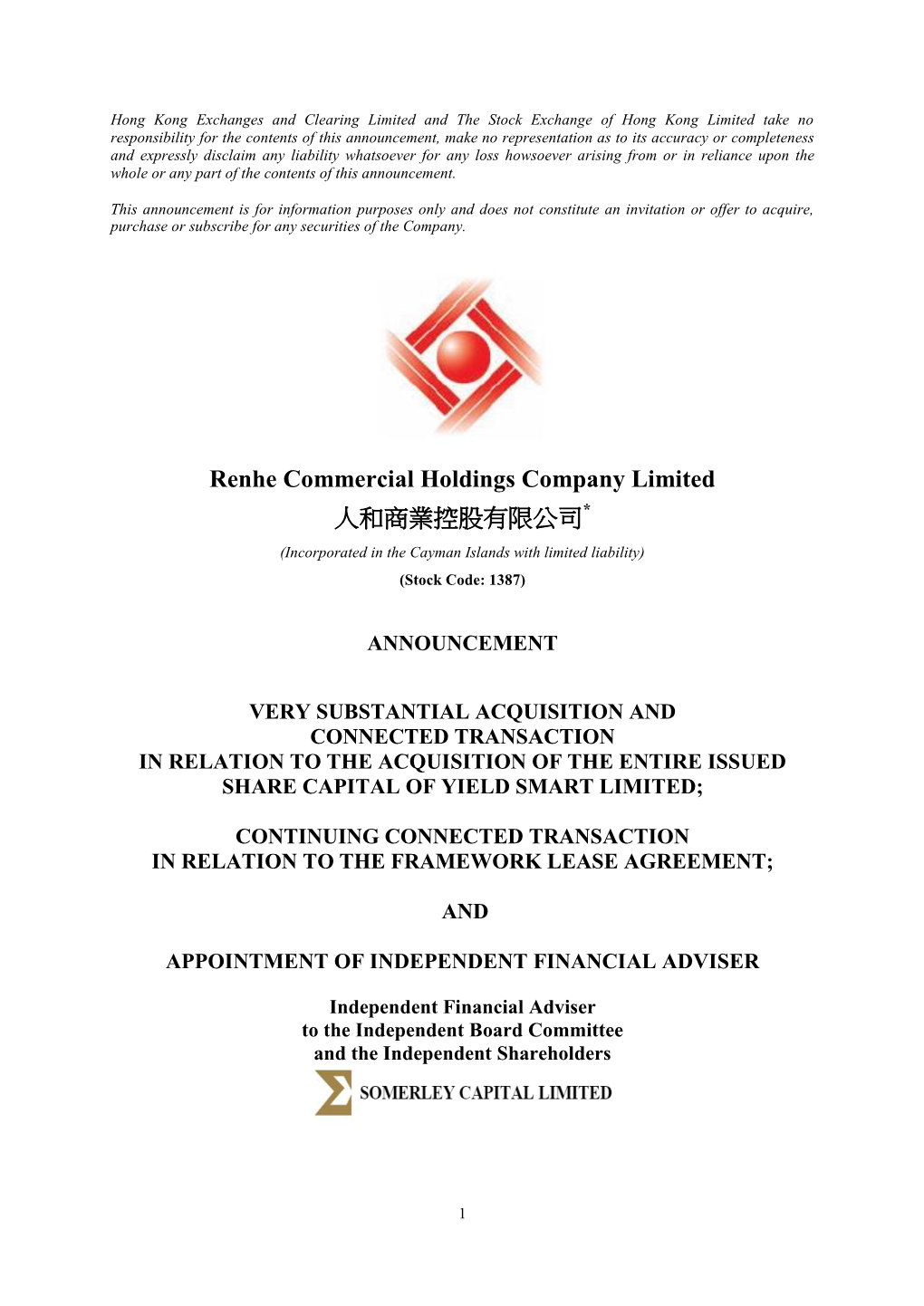 Hong Kong Exchanges and Clearing Limited and The Stock Exchange of Hong Kong Limited take no responsibility for the contents of this announcement, make no representation as to its accuracy or completeness and expressly disclaim any liability whatsoever for any loss howsoever arising from or in reliance upon the whole or any part of the contents of this announcement.

This announcement is for information purposes only and does not constitute an invitation or offer to acquire, purchase or subscribe for any securities of the Company.

Renhe Commercial Holdings Company Limited
人和商業控股有限公司*
(Incorporated in the Cayman Islands with limited liability)
(Stock Code: 1387)

ANNOUNCEMENT

VERY SUBSTANTIAL ACQUISITION AND CONNECTED TRANSACTION IN RELATION TO THE ACQUISITION OF THE ENTIRE ISSUED SHARE CAPITAL OF YIELD SMART LIMITED;

CONTINUING CONNECTED TRANSACTION IN RELATION TO THE FRAMEWORK LEASE AGREEMENT;

AND

APPOINTMENT OF INDEPENDENT FINANCIAL ADVISER

Independent Financial Adviser
to the Independent Board Committee
and the Independent Shareholders

SOMERLEY CAPITAL LIMITED

1